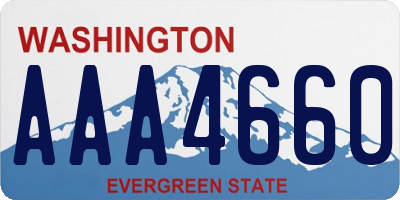 WASHINGTON

AAA4660

EVERGREEN STATE